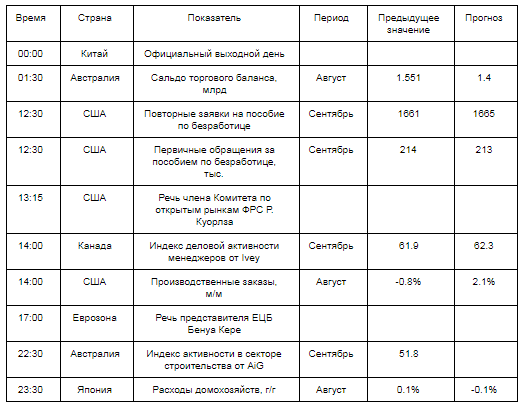 | Время | Страна | Показатель | Период | Предыдущее значение | Прогноз |
|---|---|---|---|---|---|
| 00:00 | Китай | Официальный выходной день | | | |
| 01:30 | Австралия | Сальдо торгового баланса, млрд | Август | 1.551 | 1.4 |
| 12:30 | США | Повторные заявки на пособие по безработице | Сентябрь | 1661 | 1665 |
| 12:30 | США | Первичные обращения за пособием по безработице, тыс. | Сентябрь | 214 | 213 |
| 13:15 | США | Речь члена Комитета по открытым рынкам ФРС Р. Куорлза | | | |
| 14:00 | Канада | Индекс деловой активности менеджеров от Ivey | Сентябрь | 61.9 | 62.3 |
| 14:00 | США | Производственные заказы, м/м | Август | -0.8% | 2.1% |
| 17:00 | Еврозона | Речь представителя ЕЦБ Бенуа Кере | | | |
| 22:30 | Австралия | Индекс активности в секторе строительства от AiG | Сентябрь | 51.8 | |
| 23:30 | Япония | Расходы домохозяйств, г/г | Август | 0.1% | -0.1% |